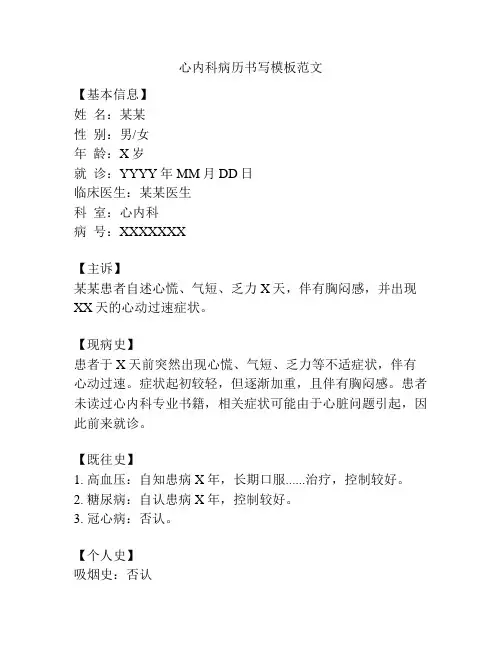 心内科病历书写模板范文

【基本信息】
姓 名：某某
性 别：男/女
年 龄：X 岁
就 诊：YYYY 年 MM 月 DD 日
临床医生：某某医生
科 室：心内科
病 号：XXXXXXX

【主诉】
某某患者自述心慌、气短、乏力 X 天，伴有胸闷感，并出现 XX 天的心动过速症状。

【现病史】
患者于 X 天前突然出现心慌、气短、乏力等不适症状，伴有心动过速。症状起初较轻，但逐渐加重，且伴有胸闷感。患者未读过心内科专业书籍，相关症状可能由于心脏问题引起，因此前来就诊。

【既往史】
1. 高血压：自知患病 X 年，长期口服......治疗，控制较好。
2. 糖尿病：自认患病 X 年，控制较好。
3. 冠心病：否认。

【个人史】
吸烟史：否认